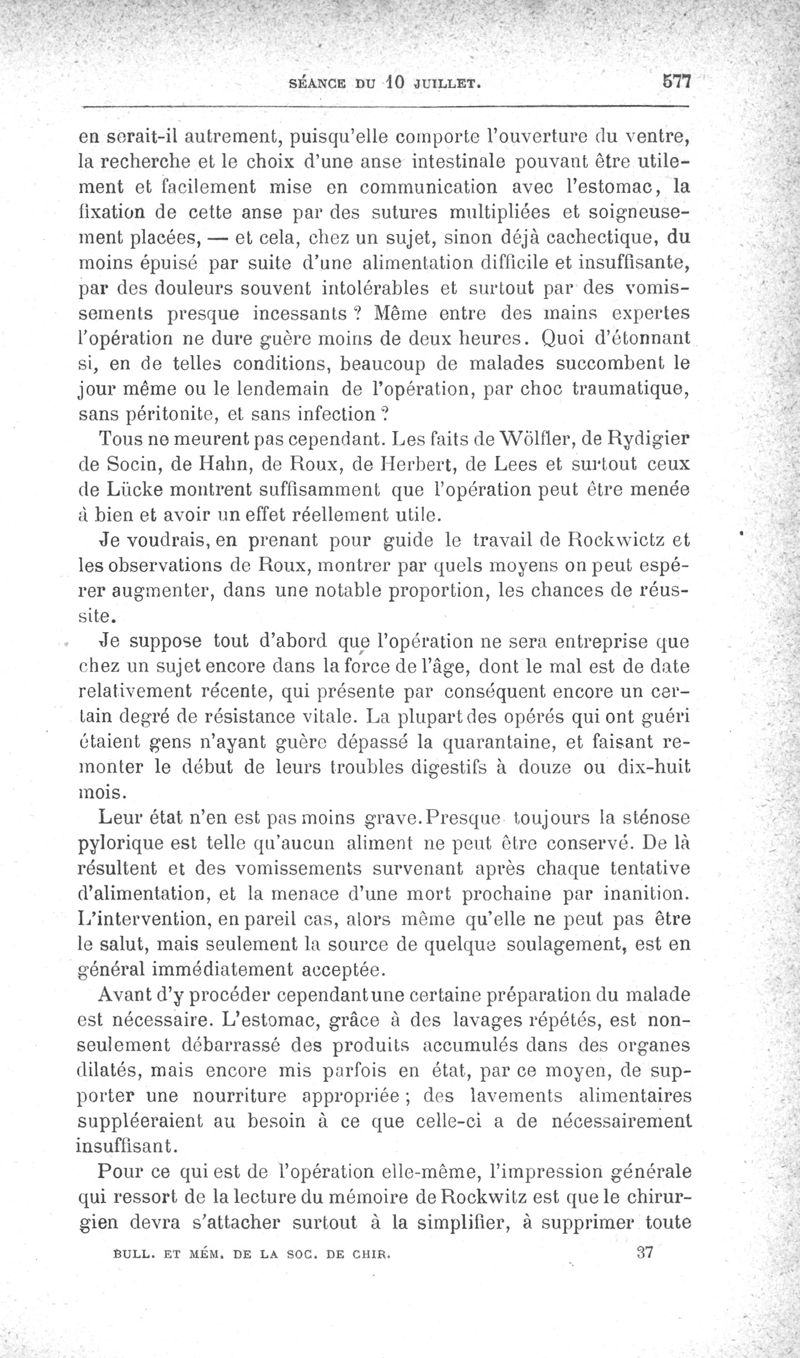 SÉANCE DU 10 JUILLET. 577

en serait-il autrement, puisqu'elle comporte l'ouverture du ventre, la recherche et le choix d'une anse intestinale pouvant être utilement et facilement mise en communication avec l'estomac, la fixation de cette anse par des sutures multipliées et soigneusement placées, — et cela, chez un sujet, sinon déjà cachectique, du moins épuisé par suite d'une alimentation difficile et insuffisante, par des douleurs souvent intolérables et surtout par des vomissements presque incessants ? Même entre des mains expertes l'opération ne dure guère moins de deux heures. Quoi d'étonnant si, en de telles conditions, beaucoup de malades succombent le jour même ou le lendemain de l'opération, par choc traumatique, sans péritonite, et sans infection ?

Tous ne meurent pas cependant. Les faits de Wölfler, de Rydigier de Socin, de Hahn, de Roux, de Herbert, de Lees et surtout ceux de Lücke montrent suffisamment que l'opération peut être menée à bien et avoir un effet réellement utile.

Je voudrais, en prenant pour guide le travail de Rockwictz et les observations de Roux, montrer par quels moyens on peut espérer augmenter, dans une notable proportion, les chances de réussite.

Je suppose tout d'abord que l'opération ne sera entreprise que chez un sujet encore dans la force de l'âge, dont le mal est de date relativement récente, qui présente par conséquent encore un certain degré de résistance vitale. La plupart des opérés qui ont guéri étaient gens n'ayant guère dépassé la quarantaine, et faisant remonter le début de leurs troubles digestifs à douze ou dix-huit mois.

Leur état n'en est pas moins grave. Presque toujours la sténose pylorique est telle qu'aucun aliment ne peut être conservé. De là résultent et des vomissements survenant après chaque tentative d'alimentation, et la menace d'une mort prochaine par inanition. L'intervention, en pareil cas, alors même qu'elle ne peut pas être le salut, mais seulement la source de quelque soulagement, est en général immédiatement acceptée.

Avant d'y procéder cependant une certaine préparation du malade est nécessaire. L'estomac, grâce à des lavages répétés, est non-seulement débarrassé des produits accumulés dans des organes dilatés, mais encore mis parfois en état, par ce moyen, de supporter une nourriture appropriée ; des lavements alimentaires suppléeraient au besoin à ce que celle-ci a de nécessairement insuffisant.

Pour ce qui est de l'opération elle-même, l'impression générale qui ressort de la lecture du mémoire de Rockwitz est que le chirurgien devra s'attacher surtout à la simplifier, à supprimer toute

BULL. ET MÉM. DE LA SOC. DE CHIR. 37